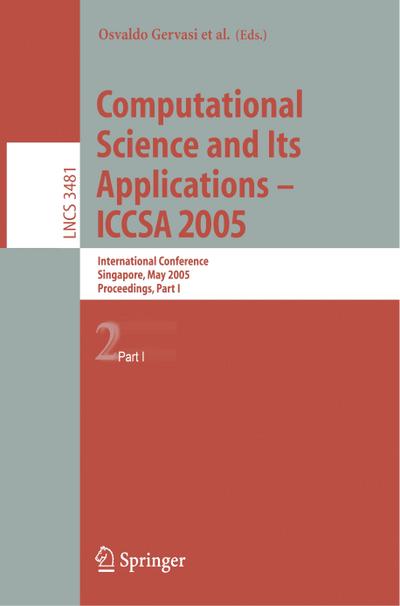 Osvaldo Gervasi et al. (Eds.)

LNCS 3481

Computational Science and Its Applications – ICCSA 2005

International Conference
Singapore, May 2005
Proceedings, Part I

2 Part I

Springer